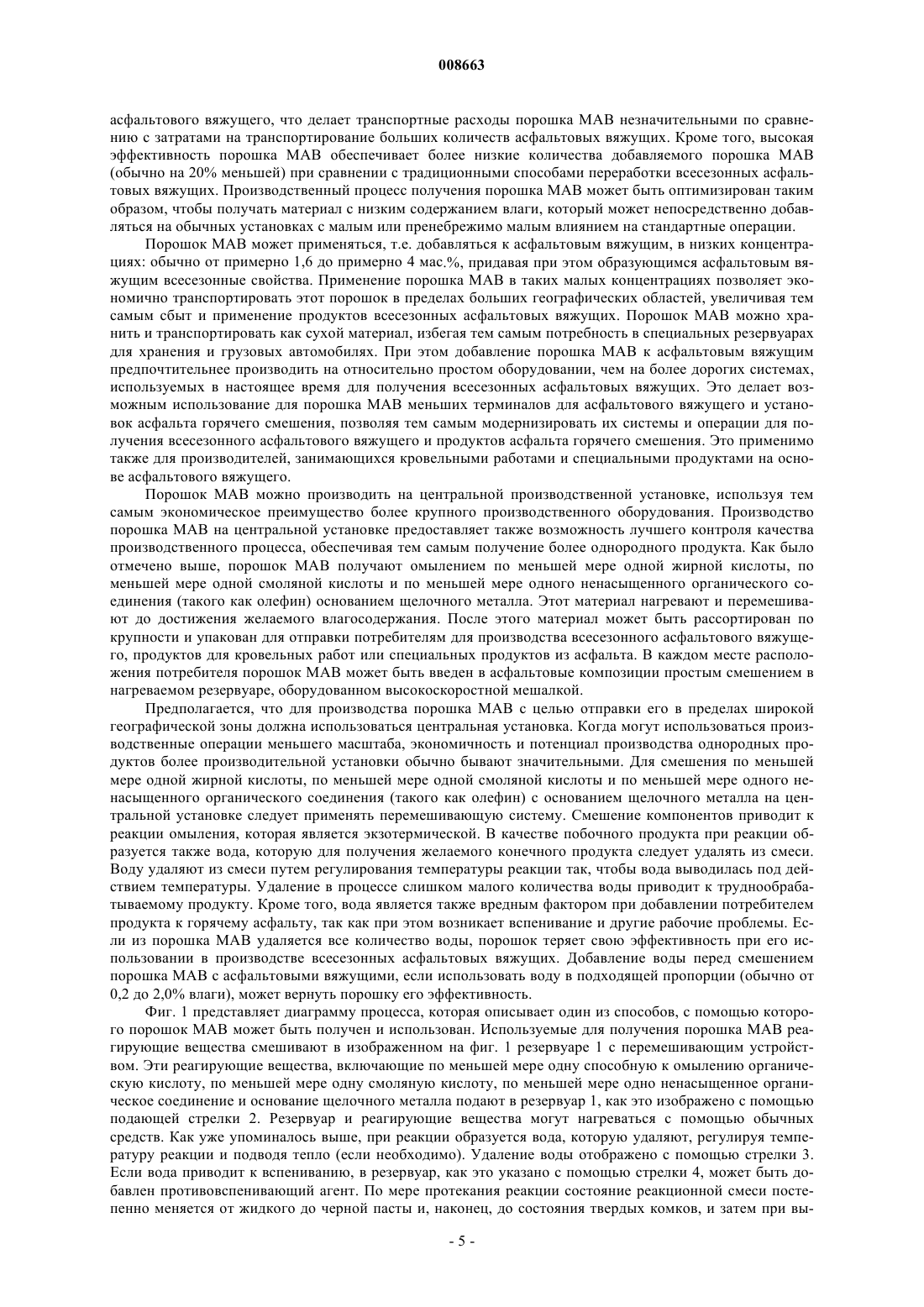 008663

асфальтового вяжущего, что делает транспортные расходы порошка МАВ незначительными по сравнению с затратами на транспортирование больших количеств асфальтовых вяжущих. Кроме того, высокая эффективность порошка МАВ обеспечивает более низкие количества добавляемого порошка МАВ (обычно на 20% меньшей) при сравнении с традиционными способами переработки всесезонных асфальтовых вяжущих. Производственный процесс получения порошка МАВ может быть оптимизирован таким образом, чтобы получать материал с низким содержанием влаги, который может непосредственно добавляться на обычных установках с малым или пренебрежимо малым влиянием на стандартные операции.

Порошок МАВ может применяться, т.е. добавляться к асфальтовым вяжущим, в низких концентрациях: обычно от примерно 1,6 до примерно 4 мас.%, придавая при этом образующимся асфальтовым вяжущим всесезонные свойства. Применение порошка МАВ в таких малых концентрациях позволяет экономично транспортировать этот порошок в пределах больших географических областей, увеличивая тем самым сбыт и применение продуктов всесезонных асфальтовых вяжущих. Порошок МАВ можно хранить и транспортировать как сухой материал, избегая тем самым потребность в специальных резервуарах для хранения и грузовых автомобилях. При этом добавление порошка МАВ к асфальтовым вяжущим предпочтительнее производить на относительно простом оборудовании, чем на более дорогих системах, используемых в настоящее время для получения всесезонных асфальтовых вяжущих. Это делает возможным использование для порошка МАВ меньших терминалов для асфальтового вяжущего и установок асфальта горячего смешения, позволяя тем самым модернизировать их системы и операции для получения всесезонного асфальтового вяжущего и продуктов асфальта горячего смешения. Это применимо также для производителей, занимающихся кровельными работами и специальными продуктами на основе асфальтового вяжущего.

Порошок МАВ можно производить на центральной производственной установке, используя тем самым экономическое преимущество более крупного производственного оборудования. Производство порошка МАВ на центральной установке предоставляет также возможность лучшего контроля качества производственного процесса, обеспечивая тем самым получение более однородного продукта. Как было отмечено выше, порошок МАВ получают омылением по меньшей мере одной жирной кислоты, по меньшей мере одной смоляной кислоты и по меньшей мере одного ненасыщенного органического соединения (такого как олефин) основанием щелочного металла. Этот материал нагревают и перемешивают до достижения желаемого влагосодержания. После этого материал может быть рассортирован по крупности и упакован для отправки потребителям для производства всесезонного асфальтового вяжущего, продуктов для кровельных работ или специальных продуктов из асфальта. В каждом месте расположения потребителя порошок МАВ может быть введен в асфальтовые композиции простым смешением в нагреваемом резервуаре, оборудованном высокоскоростной мешалкой.

Предполагается, что для производства порошка МАВ с целью отправки его в пределах широкой географической зоны должна использоваться центральная установка. Когда могут использоваться производственные операции меньшего масштаба, экономичность и потенциал производства однородных продуктов более производительной установки обычно бывают значительными. Для смешения по меньшей мере одной жирной кислоты, по меньшей мере одной смоляной кислоты и по меньшей мере одного ненасыщенного органического соединения (такого как олефин) с основанием щелочного металла на центральной установке следует применять перемешивающую систему. Смешение компонентов приводит к реакции омыления, которая является экзотермической. В качестве побочного продукта при реакции образуется также вода, которую для получения желаемого конечного продукта следует удалять из смеси. Воду удаляют из смеси путем регулирования температуры реакции так, чтобы вода выводилась под действием температуры. Удаление в процессе слишком малого количества воды приводит к труднообрабатываемому продукту. Кроме того, вода является также вредным фактором при добавлении потребителем продукта к горячему асфальту, так как при этом возникает вспенивание и другие рабочие проблемы. Если из порошка МАВ удаляется все количество воды, порошок теряет свою эффективность при его использовании в производстве всесезонных асфальтовых вяжущих. Добавление воды перед смешением порошка МАВ с асфальтовыми вяжущими, если использовать воду в подходящей пропорции (обычно от 0,2 до 2,0% влаги), может вернуть порошку его эффективность.

Фиг. 1 представляет диаграмму процесса, которая описывает один из способов, с помощью которого порошок МАВ может быть получен и использован. Используемые для получения порошка МАВ реагирующие вещества смешивают в изображенном на фиг. 1 резервуаре 1 с перемешивающим устройством. Эти реагирующие вещества, включающие по меньшей мере одну способную к омылению органическую кислоту, по меньшей мере одну смоляную кислоту, по меньшей мере одно ненасыщенное органическое соединение и основание щелочного металла подают в резервуар 1, как это изображено с помощью подающей стрелки 2. Резервуар и реагирующие вещества могут нагреваться с помощью обычных средств. Как уже упоминалось выше, при реакции образуется вода, которую удаляют, регулируя температуру реакции и подводя тепло (если необходимо). Удаление воды отображено с помощью стрелки 3. Если вода приводит к вспениванию, в резервуар, как это указано с помощью стрелки 4, может быть добавлен противовспенивающий агент. По мере протекания реакции состояние реакционной смеси постепенно меняется от жидкого до черной пасты и, наконец, до состояния твердых комков, и затем при вы-

- 5 -